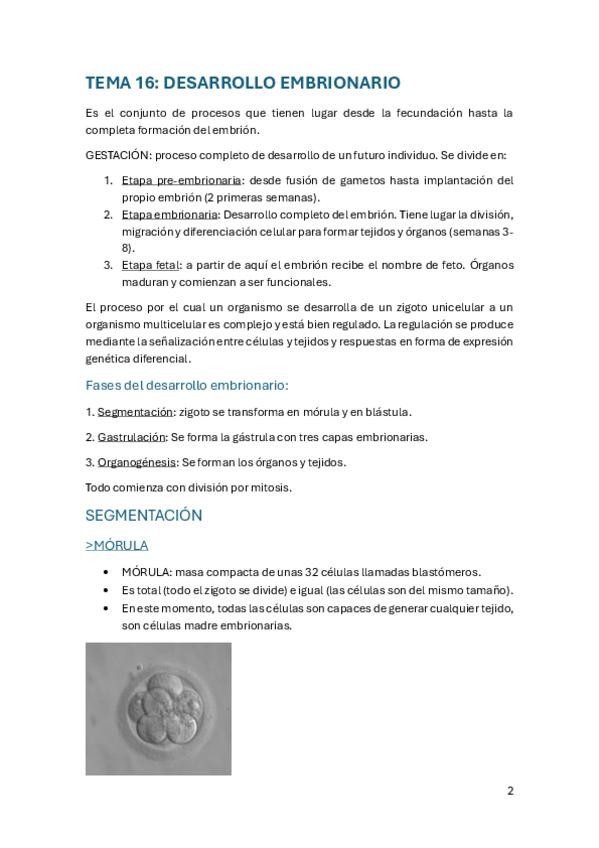 TEMA 16: DESARROLLO EMBRIONARIO

Es el conjunto de procesos que tienen lugar desde la fecundación hasta la completa formación del embrión.

GESTACIÓN: proceso completo de desarrollo de un futuro individuo. Se divide en:

1. Etapa pre-embrionaria: desde fusión de gametos hasta implantación del propio embrión (2 primeras semanas).
2. Etapa embrionaria: Desarrollo completo del embrión. Tiene lugar la división, migración y diferenciación celular para formar tejidos y órganos (semanas 3-8).
3. Etapa fetal: a partir de aquí el embrión recibe el nombre de feto. Órganos maduran y comienzan a ser funcionales.

El proceso por el cual un organismo se desarrolla de un zigoto unicelular a un organismo multicelular es complejo y está bien regulado. La regulación se produce mediante la señalización entre células y tejidos y respuestas en forma de expresión genética diferencial.

Fases del desarrollo embrionario:

1. Segmentación: zigoto se transforma en mórula y en blástula.

2. Gastrulación: Se forma la gástrula con tres capas embrionarias.

3. Organogénesis: Se forman los órganos y tejidos.

Todo comienza con división por mitosis.

SEGMENTACIÓN

>MÓRULA

• MÓRULA: masa compacta de unas 32 células llamadas blastómeros.
• Es total (todo el zigoto se divide) e igual (las células son del mismo tamaño).
• En este momento, todas las células son capaces de generar cualquier tejido, son células madre embrionarias.

2